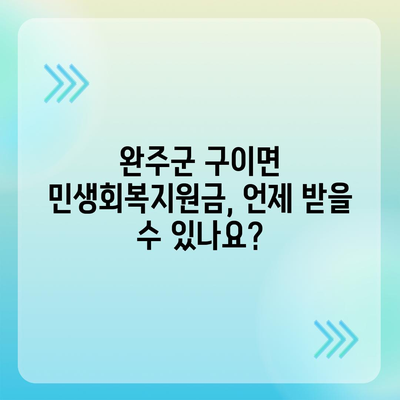 완주군 구이면 민생회복지원금, 언제 받을 수 있나요?